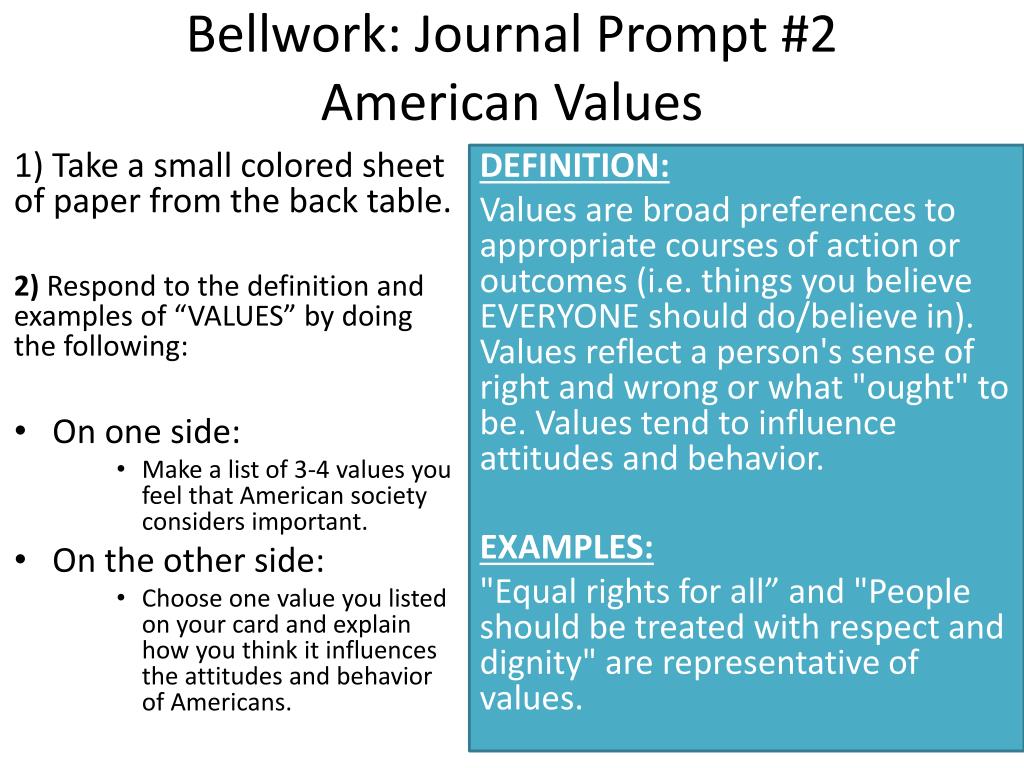 Bellwork: Journal Prompt #2
American Values

1) Take a small colored sheet of paper from the back table.

2) Respond to the definition and examples of “VALUES” by doing the following:

• On one side:
  • Make a list of 3-4 values you feel that American society considers important.
• On the other side:
  • Choose one value you listed on your card and explain how you think it influences the attitudes and behavior of Americans.

DEFINITION:
Values are broad preferences to appropriate courses of action or outcomes (i.e. things you believe EVERYONE should do/believe in). Values reflect a person's sense of right and wrong or what "ought" to be. Values tend to influence attitudes and behavior.

EXAMPLES:
"Equal rights for all” and "People should be treated with respect and dignity" are representative of values.